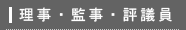 理事・監事・評議員